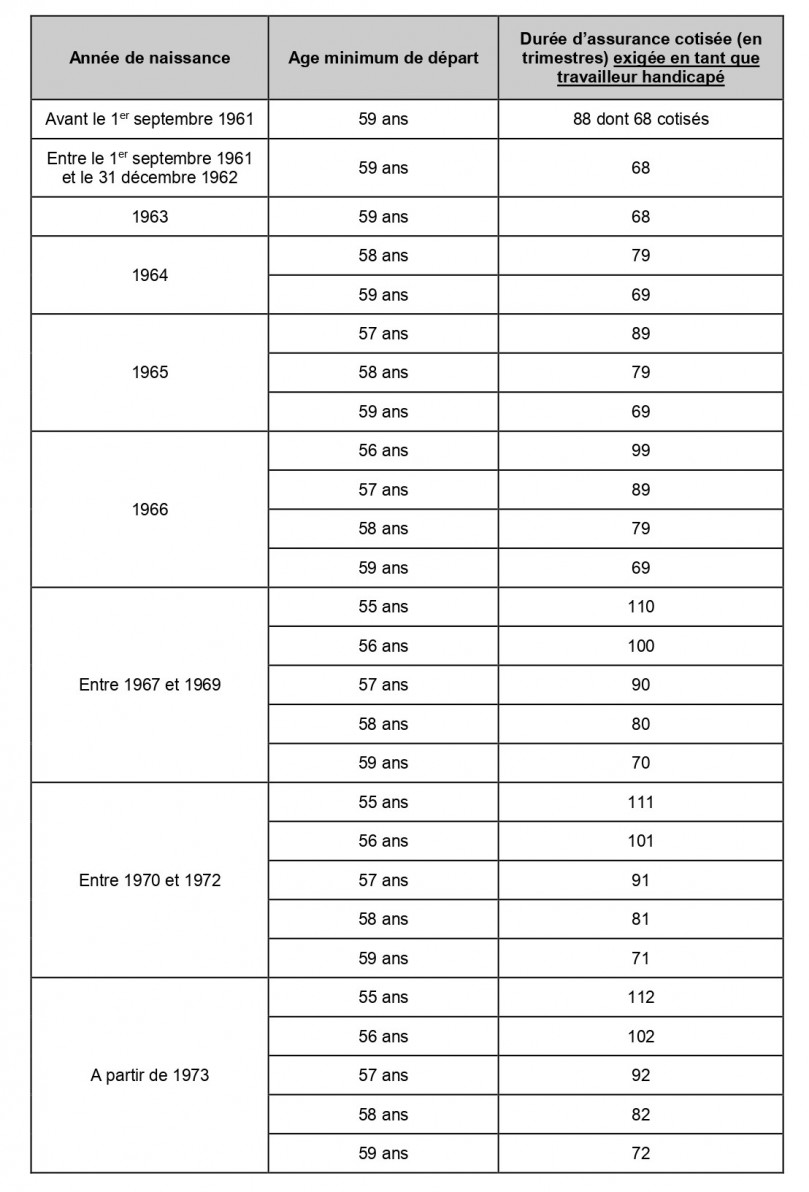 | Année de naissance | Age minimum de départ | Durée d'assurance cotisée (en trimestres) exigée en tant que travailleur handicapé |
|---|---|---|
| Avant le 1$^{er}$ septembre 1961 | 59 ans | 88 dont 68 cotisés |
| Entre le 1$^{er}$ septembre 1961 et le 31 décembre 1962 | 59 ans | 68 |
| 1963 | 59 ans | 68 |
| 1964 | 58 ans | 79 |
| | 59 ans | 69 |
| 1965 | 57 ans | 89 |
| | 58 ans | 79 |
| | 59 ans | 69 |
| 1966 | 56 ans | 99 |
| | 57 ans | 89 |
| | 58 ans | 79 |
| | 59 ans | 69 |
| Entre 1967 et 1969 | 55 ans | 110 |
| | 56 ans | 100 |
| | 57 ans | 90 |
| | 58 ans | 80 |
| | 59 ans | 70 |
| Entre 1970 et 1972 | 55 ans | 111 |
| | 56 ans | 101 |
| | 57 ans | 91 |
| | 58 ans | 81 |
| | 59 ans | 71 |
| A partir de 1973 | 55 ans | 112 |
| | 56 ans | 102 |
| | 57 ans | 92 |
| | 58 ans | 82 |
| | 59 ans | 72 |